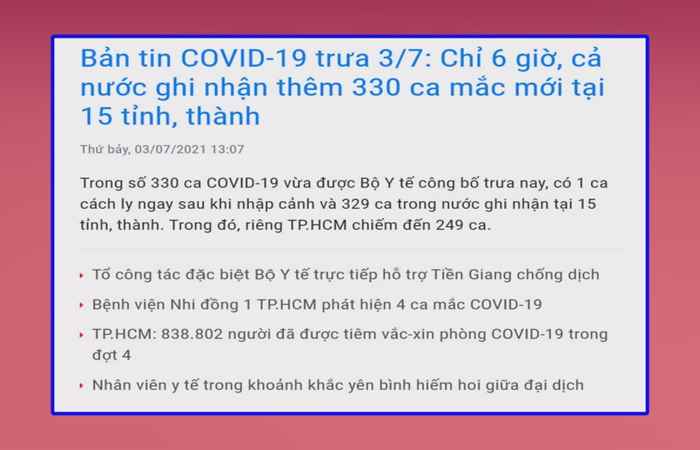 Bản tin COVID-19 trưa 3/7: Chỉ 6 giờ, cả nước ghi nhận thêm 330 ca mắc mới tại 15 tỉnh, thành

Thứ bảy, 03/07/2021 13:07

Trong số 330 ca COVID-19 vừa được Bộ Y tế công bố trưa nay, có 1 ca cách ly ngay sau khi nhập cảnh và 329 ca trong nước ghi nhận tại 15 tỉnh, thành. Trong đó, riêng TP.HCM chiếm đến 249 ca.

Tổ công tác đặc biệt Bộ Y tế trực tiếp hỗ trợ Tiền Giang chống dịch

Bệnh viện Nhi đồng 1 TP.HCM phát hiện 4 ca mắc COVID-19

TP.HCM: 838.802 người đã được tiêm vắc-xin phòng COVID-19 trong đợt 4

Nhân viên y tế trong khoảnh khắc yên bình hiếm hoi giữa đại dịch